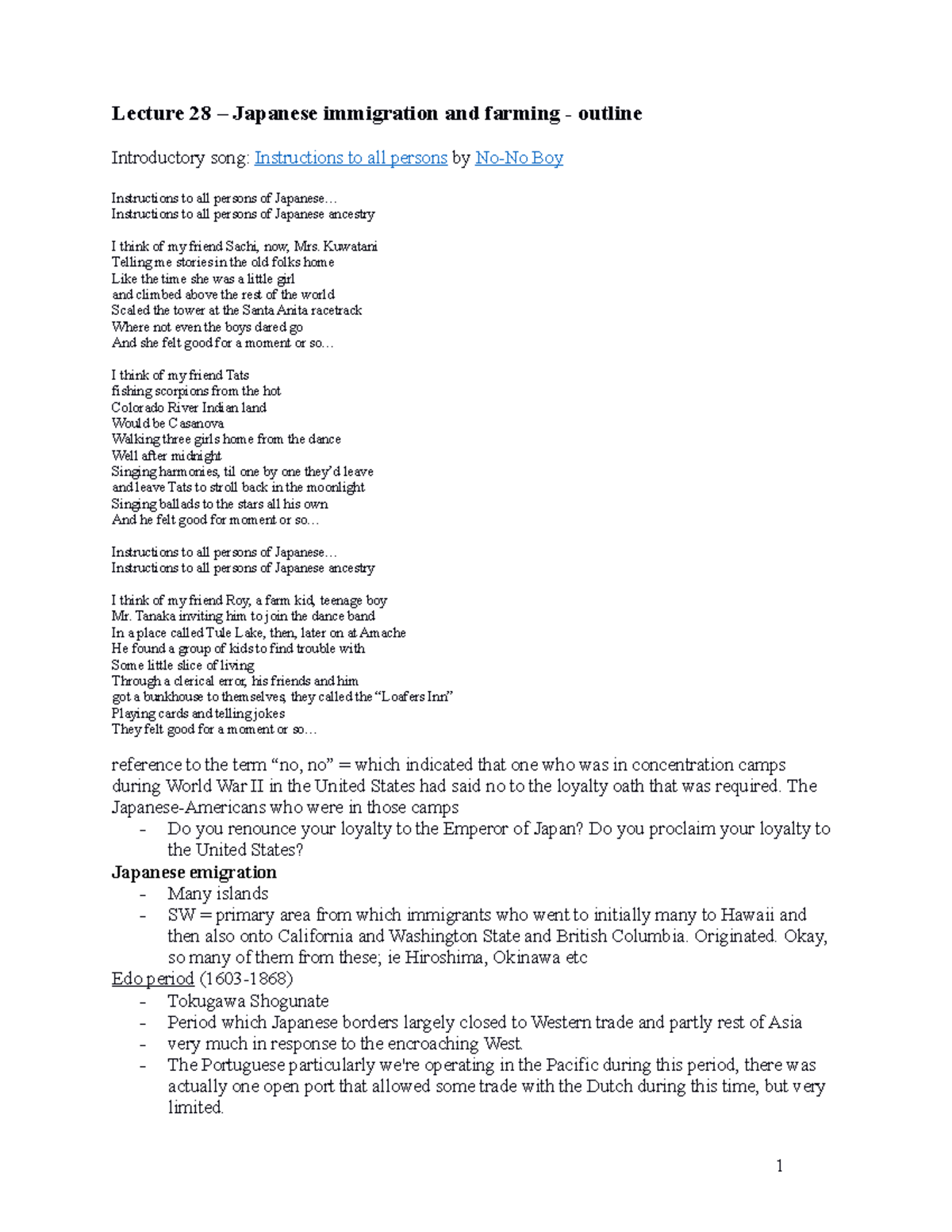 Lecture 28 – Japanese immigration and farming - outline

Introductory song: Instructions to all persons by No-No Boy

Instructions to all persons of Japanese…
Instructions to all persons of Japanese ancestry

I think of my friend Sachi, now, Mrs. Kuwatani
Telling me stories in the old folks home
Like the time she was a little girl
and climbed above the rest of the world
Scaled the tower at the Santa Anita racetrack
Where not even the boys dared go
And she felt good for a moment or so…

I think of my friend Tats
fishing scorpions from the hot
Colorado River Indian land
Would be Casanova
Walking three girls home from the dance
Well after midnight
Singing harmonies, til one by one they'd leave
and leave Tats to stroll back in the moonlight
Singing ballads to the stars all his own
And he felt good for moment or so…

Instructions to all persons of Japanese…
Instructions to all persons of Japanese ancestry

I think of my friend Roy, a farm kid, teenage boy
Mr. Tanaka inviting him to join the dance band
In a place called Tule Lake, then, later on at Amache
He found a group of kids to find trouble with
Some little slice of living
Through a clerical error, his friends and him
got a bunkhouse to themselves, they called the "Loafers Inn"
Playing cards and telling jokes
They felt good for a moment or so…

reference to the term "no, no" = which indicated that one who was in concentration camps during World War II in the United States had said no to the loyalty oath that was required. The Japanese-Americans who were in those camps
- Do you renounce your loyalty to the Emperor of Japan? Do you proclaim your loyalty to the United States?

Japanese emigration
- Many islands
- SW = primary area from which immigrants who went to initially many to Hawaii and then also onto California and Washington State and British Columbia. Originated. Okay, so many of them from these; ie Hiroshima, Okinawa etc

Edo period (1603-1868)
- Tokugawa Shogunate
- Period which Japanese borders largely closed to Western trade and partly rest of Asia
- very much in response to the encroaching West.
- The Portuguese particularly we're operating in the Pacific during this period, there was actually one open port that allowed some trade with the Dutch during this time, but very limited.

1